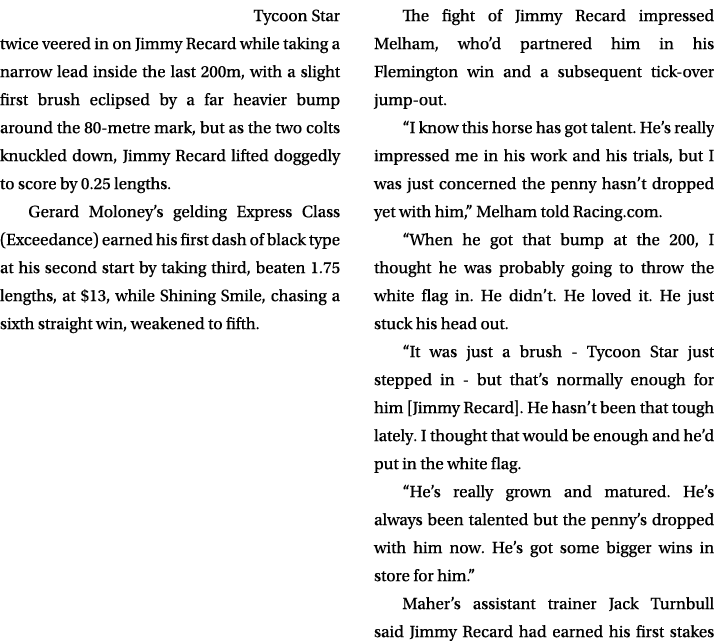 Tycoon Star twice veered in on Jimmy Recard while taking a narrow lead inside the last 200m, with a slight first brush eclipsed by a far heavier bump around the 80-metre mark, but as the two colts knuckled down, Jimmy Recard lifted doggedly to score by 0.25 lengths.

Gerard Moloney's gelding Express Class (Exceedance) earned his first dash of black type at his second start by taking third, beaten 1.75 lengths, at $13, while Shining Smile, chasing a sixth straight win, weakened to fifth.

The fight of Jimmy Recard impressed Melham, who'd partnered him in his Flemington win and a subsequent tick-over jump-out.

"I know this horse has got talent. He's really impressed me in his work and his trials, but I was just concerned the penny hasn't dropped yet with him," Melham told Racing.com.

"When he got that bump at the 200, I thought he was probably going to throw the white flag in. He didn't. He loved it. He just stuck his head out.

"It was just a brush - Tycoon Star just stepped in - but that's normally enough for him [Jimmy Recard]. He hasn't been that tough lately. I thought that would be enough and he'd put in the white flag.

"He's really grown and matured. He's always been talented but the penny's dropped with him now. He's got some bigger wins in store for him."

Maher's assistant trainer Jack Turnbull said Jimmy Recard had earned his first stakes